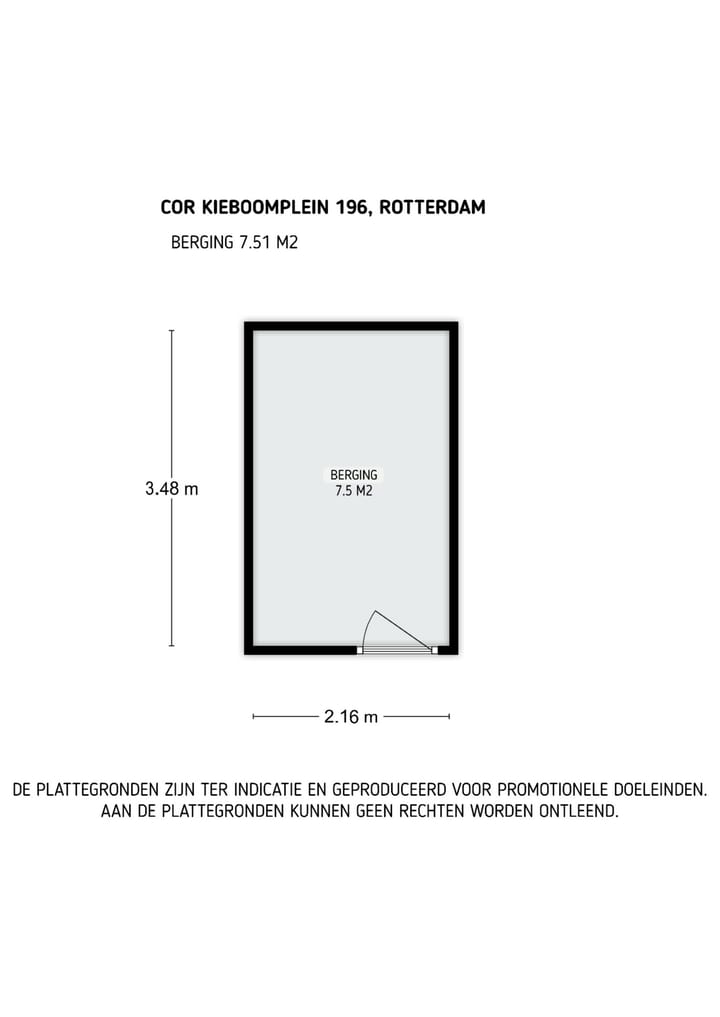 COR KIEBOOMPLEIN 196, ROTTERDAM

BERGING 7.51 M2

3.48 m

BERGING
7.5 M2

2.16 m

DE PLATTEGRONDEN ZIJN TER INDICATIE EN GEPRODUCEERD VOOR PROMOTIONELE DOELEINDEN.
AAN DE PLATTEGRONDEN KUNNEN GEEN RECHTEN WORDEN ONTLEEND.